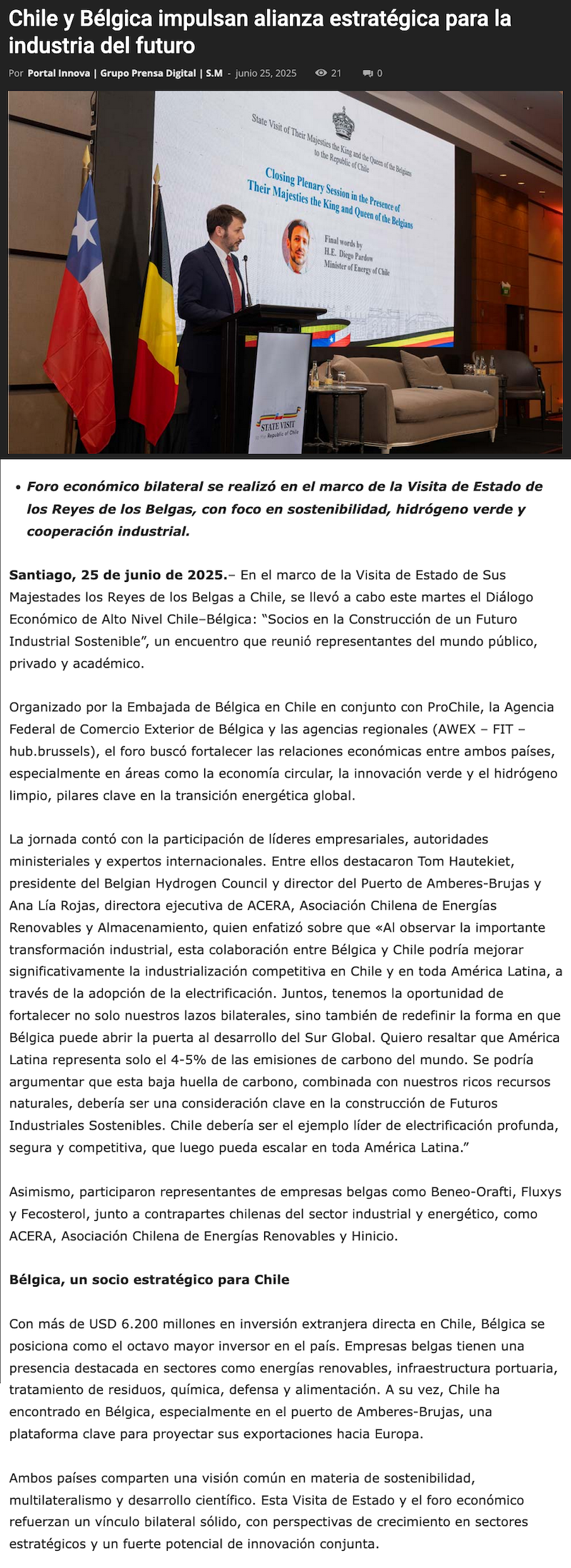 Chile y Bélgica impulsan alianza estratégica para la industria del futuro

Por Portal Innova | Grupo Prensa Digital | S.M - junio 25, 2025 21 0

State Visit of Their Majesties the King and the Queen of the Belgians to the Republic of Chile

Closing Plenary Session in the Presence of Their Majesties the King and Queen of the Belgians

Final words by H.E. Diego Pardow Minister of Energy of Chile

STATE VISIT Republic of Chile

• Foro económico bilateral se realizó en el marco de la Visita de Estado de los Reyes de los Belgas, con foco en sostenibilidad, hidrógeno verde y cooperación industrial.

Santiago, 25 de junio de 2025.– En el marco de la Visita de Estado de Sus Majestades los Reyes de los Belgas a Chile, se llevó a cabo este martes el Diálogo Económico de Alto Nivel Chile–Bélgica: “Socios en la Construcción de un Futuro Industrial Sostenible”, un encuentro que reunió representantes del mundo público, privado y académico.

Organizado por la Embajada de Bélgica en Chile en conjunto con ProChile, la Agencia Federal de Comercio Exterior de Bélgica y las agencias regionales (AWEX – FIT – hub.brussels), el foro buscó fortalecer las relaciones económicas entre ambos países, especialmente en áreas como la economía circular, la innovación verde y el hidrógeno limpio, pilares clave en la transición energética global.

La jornada contó con la participación de líderes empresariales, autoridades ministeriales y expertos internacionales. Entre ellos destacaron Tom Hautekiet, presidente del Belgian Hydrogen Council y director del Puerto de Amberes-Brujas y Ana Lía Rojas, directora ejecutiva de ACERA, Asociación Chilena de Energías Renovables y Almacenamiento, quien enfatizó sobre que «Al observar la importante transformación industrial, esta colaboración entre Bélgica y Chile podría mejorar significativamente la industrialización competitiva en Chile y en toda América Latina, a través de la adopción de la electrificación. Juntos, tenemos la oportunidad de fortalecer no solo nuestros lazos bilaterales, sino también de redefinir la forma en que Bélgica puede abrir la puerta al desarrollo del Sur Global. Quiero resaltar que América Latina representa solo el 4-5% de las emisiones de carbono del mundo. Se podría argumentar que esta baja huella de carbono, combinada con nuestros ricos recursos naturales, debería ser una consideración clave en la construcción de Futuros Industriales Sostenibles. Chile debería ser el ejemplo líder de electrificación profunda, segura y competitiva, que luego pueda escalar en toda América Latina.”

Asimismo, participaron representantes de empresas belgas como Beneo-Orafti, Fluxys y Fecosterol, junto a contrapartes chilenas del sector industrial y energético, como ACERA, Asociación Chilena de Energías Renovables y Hinicio.

Bélgica, un socio estratégico para Chile

Con más de USD 6.200 millones en inversión extranjera directa en Chile, Bélgica se posiciona como el octavo mayor inversor en el país. Empresas belgas tienen una presencia destacada en sectores como energías renovables, infraestructura portuaria, tratamiento de residuos, química, defensa y alimentación. A su vez, Chile ha encontrado en Bélgica, especialmente en el puerto de Amberes-Brujas, una plataforma clave para proyectar sus exportaciones hacia Europa.

Ambos países comparten una visión común en materia de sostenibilidad, multilateralismo y desarrollo científico. Esta Visita de Estado y el foro económico refuerzan un vínculo bilateral sólido, con perspectivas de crecimiento en sectores estratégicos y un fuerte potencial de innovación conjunta.